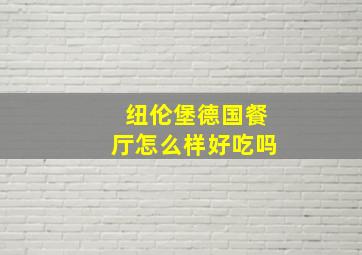 纽伦堡德国餐厅怎么样好吃吗